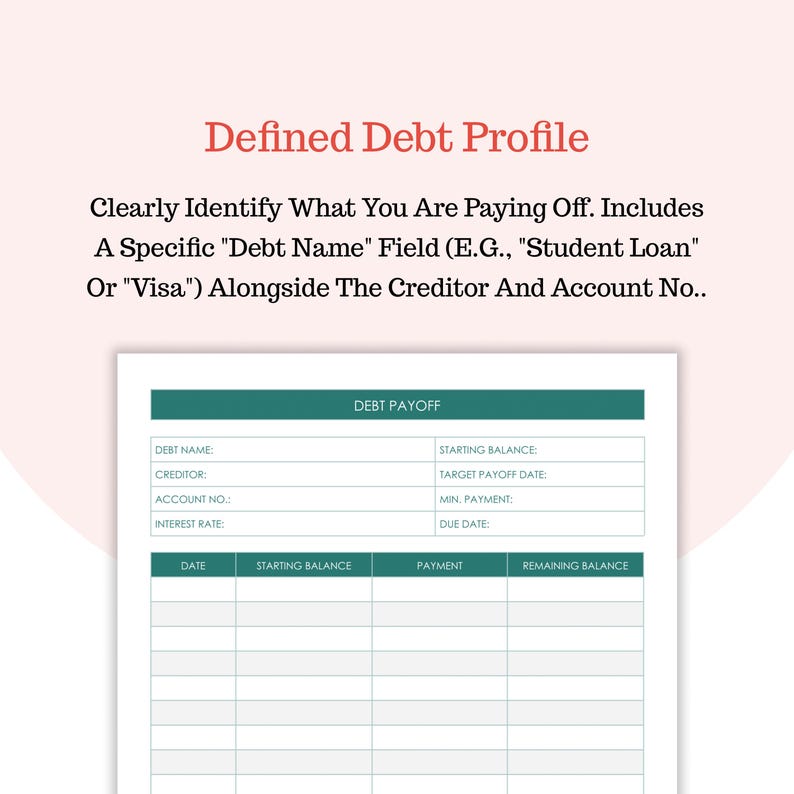 Defined Debt Profile

Clearly Identify What You Are Paying Off. Includes A Specific "Debt Name" Field (E.G., "Student Loan" Or "Visa") Alongside The Creditor And Account No..

DEBT PAYOFF

| DEBT NAME: | STARTING BALANCE: |
|---|---|
| CREDITOR: | TARGET PAYOFF DATE: |
| ACCOUNT NO.: | MIN. PAYMENT: |
| INTEREST RATE: | DUE DATE: |

| DATE | STARTING BALANCE | PAYMENT | REMAINING BALANCE |
|---|---|---|---|
| | | | |
| | | | |
| | | | |
| | | | |
| | | | |
| | | | |
| | | | |
| | | | |
| | | | |